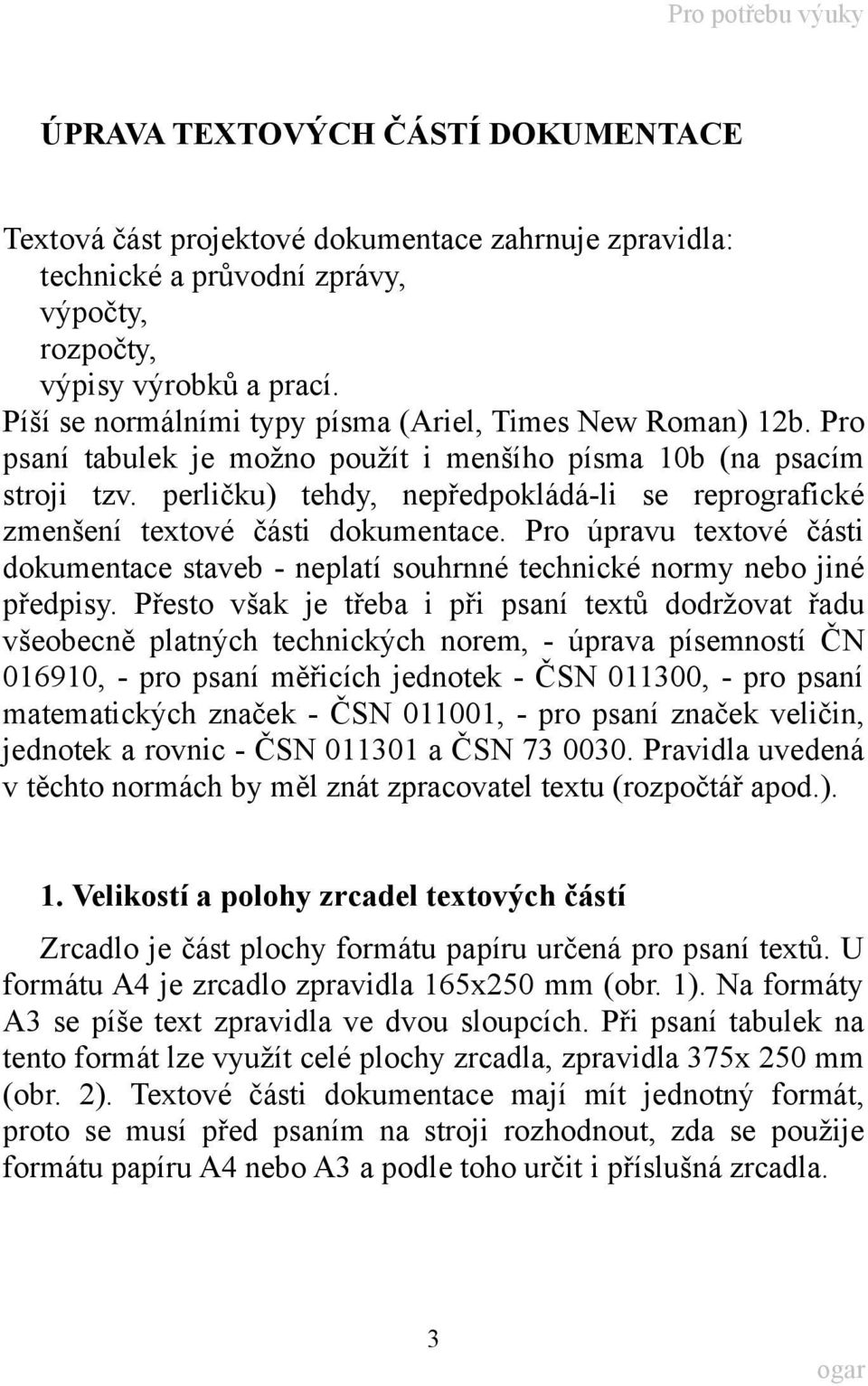 Pro potřebu výuky

ÚPRAVA TEXTOVÝCH ČÁSTÍ DOKUMENTACE

Textová část projektové dokumentace zahrnuje zpravidla:
technické a průvodní zprávy,
výpočty,
rozpočty,
výpisy výrobků a prací.
Píší se normálními typy písma (Ariel, Times New Roman) 12b. Pro psaní tabulek je možno použít i menšího písma 10b (na psacím stroji tzv. perličku) tehdy, nepředpokládá-li se reprografické zmenšení textové části dokumentace. Pro úpravu textové části dokumentace staveb - neplatí souhrnné technické normy nebo jiné předpisy. Přesto však je třeba i při psaní textů dodržovat řadu všeobecně platných technických norem, - úprava písemností ČN 016910, - pro psaní měřicích jednotek - ČSN 011300, - pro psaní matematických značek - ČSN 011001, - pro psaní značek veličin, jednotek a rovnic - ČSN 011301 a ČSN 73 0030. Pravidla uvedená v těchto normách by měl znát zpracovatel textu (rozpočtář apod.).

1. Velikostí a polohy zrcadel textových částí

Zrcadlo je část plochy formátu papíru určená pro psaní textů. U formátu A4 je zrcadlo zpravidla 165x250 mm (obr. 1). Na formáty A3 se píše text zpravidla ve dvou sloupcích. Při psaní tabulek na tento formát lze využít celé plochy zrcadla, zpravidla 375x 250 mm (obr. 2). Textové části dokumentace mají mít jednotný formát, proto se musí před psaním na stroji rozhodnout, zda se použije formátu papíru A4 nebo A3 a podle toho určit i příslušná zrcadla.

3

ogar